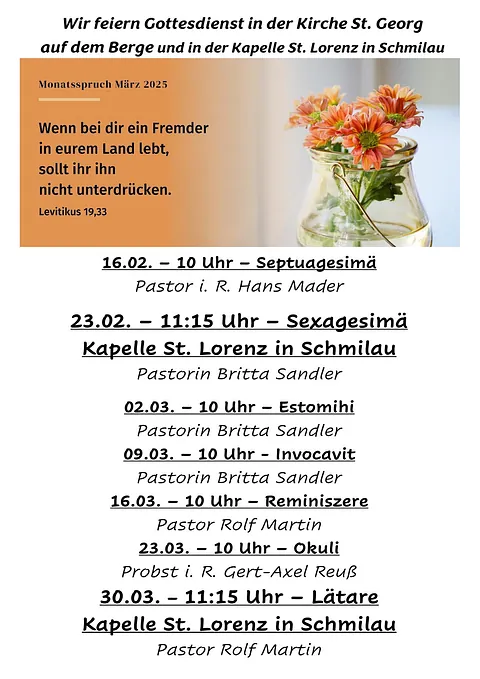 Wir feiern Gottesdienst in der Kirche St. Georg auf dem Berge und in der Kapelle St. Lorenz in Schmilau

Monatsspruch März 2025

Wenn bei dir ein Fremder in eurem Land lebt, sollt ihr ihn nicht unterdrücken.

Levitikus 19,33

16.02. – 10 Uhr – Septuagesimä
Pastor i. R. Hans Mader

23.02. – 11:15 Uhr – Sexagesimä
Kapelle St. Lorenz in Schmilau
Pastorin Britta Sandler

02.03. – 10 Uhr – Estomihi
Pastorin Britta Sandler

09.03. – 10 Uhr - Invocavit
Pastorin Britta Sandler

16.03. – 10 Uhr – Reminiszere
Pastor Rolf Martin

23.03. – 10 Uhr – Okuli
Probst i. R. Gert-Axel Reuß

30.03. – 11:15 Uhr – Lätare
Kapelle St. Lorenz in Schmilau
Pastor Rolf Martin